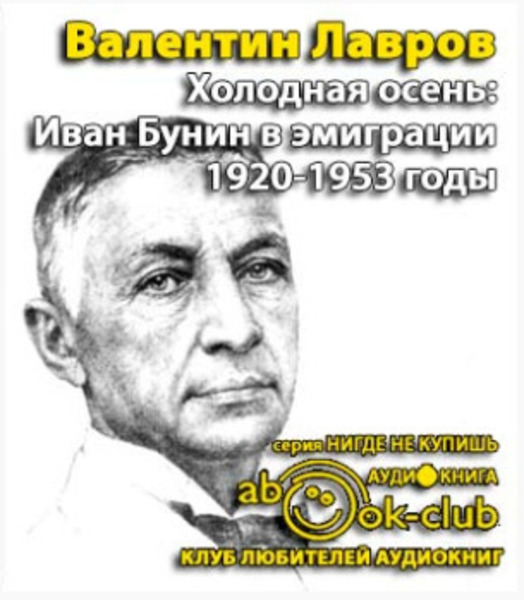 Валентин Лавров
Холодная осень:
Иван Бунин в эмиграции
1920-1953 годы

серия НИГДЕ НЕ КУПИШЬ
АУДИОКНИГА
abook-club
КЛУБ ЛЮБИТЕЛЕЙ АУДИОКНИГ